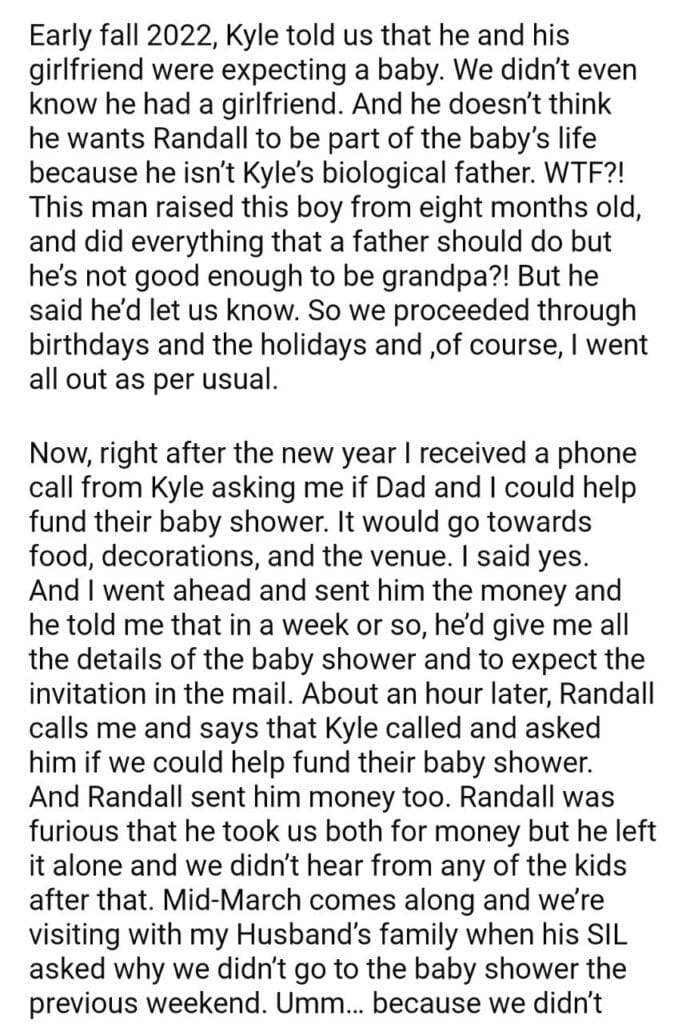 Early fall 2022, Kyle told us that he and his girlfriend were expecting a baby. We didn't even know he had a girlfriend. And he doesn't think he wants Randall to be part of the baby's life because he isn't Kyle's biological father. WTF?! This man raised this boy from eight months old, and did everything that a father should do but he's not good enough to be grandpa?! But he said he'd let us know. So we proceeded through birthdays and the holidays and ,of course, I went all out as per usual.

Now, right after the new year I received a phone call from Kyle asking me if Dad and I could help fund their baby shower. It would go towards food, decorations, and the venue. I said yes. And I went ahead and sent him the money and he told me that in a week or so, he'd give me all the details of the baby shower and to expect the invitation in the mail. About an hour later, Randall calls me and says that Kyle called and asked him if we could help fund their baby shower. And Randall sent him money too. Randall was furious that he took us both for money but he left it alone and we didn't hear from any of the kids after that. Mid-March comes along and we're visiting with my Husband's family when his SIL asked why we didn't go to the baby shower the previous weekend. Umm... because we didn't